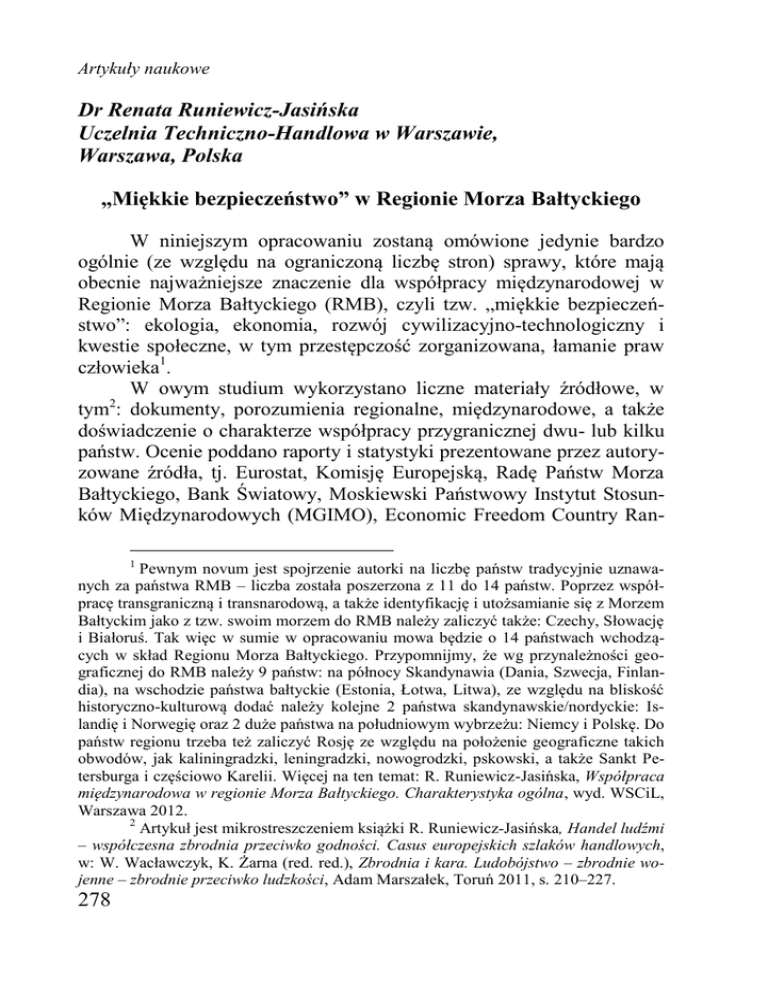 Artykuły naukowe

Dr Renata Runiewicz-Jasińska
Uczelnia Techniczno-Handlowa w Warszawie,
Warszawa, Polska

„Miękkie bezpieczeństwo” w Regionie Morza Bałtyckiego

W niniejszym opracowaniu zostaną omówione jedynie bardzo ogólnie (ze względu na ograniczoną liczbę stron) sprawy, które mają obecnie najważniejsze znaczenie dla współpracy międzynarodowej w Regionie Morza Bałtyckiego (RMB), czyli tzw. „miękkie bezpieczeństwo”: ekologia, ekonomia, rozwój cywilizacyjno-technologiczny i kwestie społeczne, w tym przestępczość zorganizowana, łamanie praw człowieka$^1$.

W owym studium wykorzystano liczne materiały źródłowe, w tym$^2$: dokumenty, porozumienia regionalne, międzynarodowe, a także doświadczenie o charakterze współpracy przygranicznej dwu- lub kilku państw. Ocenie poddano raporty i statystyki prezentowane przez autoryzowane źródła, tj. Eurostat, Komisję Europejską, Radę Państw Morza Bałtyckiego, Bank Światowy, Moskiewski Państwowy Instytut Stosunków Międzynarodowych (MGIMO), Economic Freedom Country Ran-

$^1$ Pewnym novum jest spojrzenie autorki na liczbę państw tradycyjnie uznawanych za państwa RMB – liczba została poszerzona z 11 do 14 państw. Poprzez współpracę transgraniczną i transnarodową, a także identyfikację i utożsamianie się z Morzem Bałtyckim jako z tzw. swoim morzem do RMB należy zaliczyć także: Czechy, Słowację i Białoruś. Tak więc w sumie w opracowaniu mowa będzie o 14 państwach wchodzących w skład Regionu Morza Bałtyckiego. Przypomnijmy, że wg przynależności geograficznej do RMB należy 9 państw: na północy Skandynawia (Dania, Szwecja, Finlandia), na wschodzie państwa bałtyckie (Estonia, Łotwa, Litwa), ze względu na bliskość historyczno-kulturową dodać należy kolejne 2 państwa skandynawskie/nordyckie: Islandię i Norwegię oraz 2 duże państwa na południowym wybrzeżu: Niemcy i Polskę. Do państw regionu trzeba też zaliczyć Rosję ze względu na położenie geograficzne takich obwodów, jak kaliningradzki, leningradzki, nowogrodzki, pskowski, a także Sankt Petersburga i częściowo Karelii. Więcej na ten temat: R. Runiewicz-Jasińska, Współpraca międzynarodowa w regionie Morza Bałtyckiego. Charakterystyka ogólna, wyd. WSCiL, Warszawa 2012.

$^2$ Artykuł jest mikrostreszczeniem książki R. Runiewicz-Jasińska, Handel ludźmi – współczesna zbrodnia przeciwko godności. Casus europejskich szlaków handlowych, w: W. Wacławczyk, K. Żarna (red. red.), Zbrodnia i kara. Ludobójstwo – zbrodnie wojenne – zbrodnie przeciwko ludzkości, Adam Marszałek, Toruń 2011, s. 210–227.

278